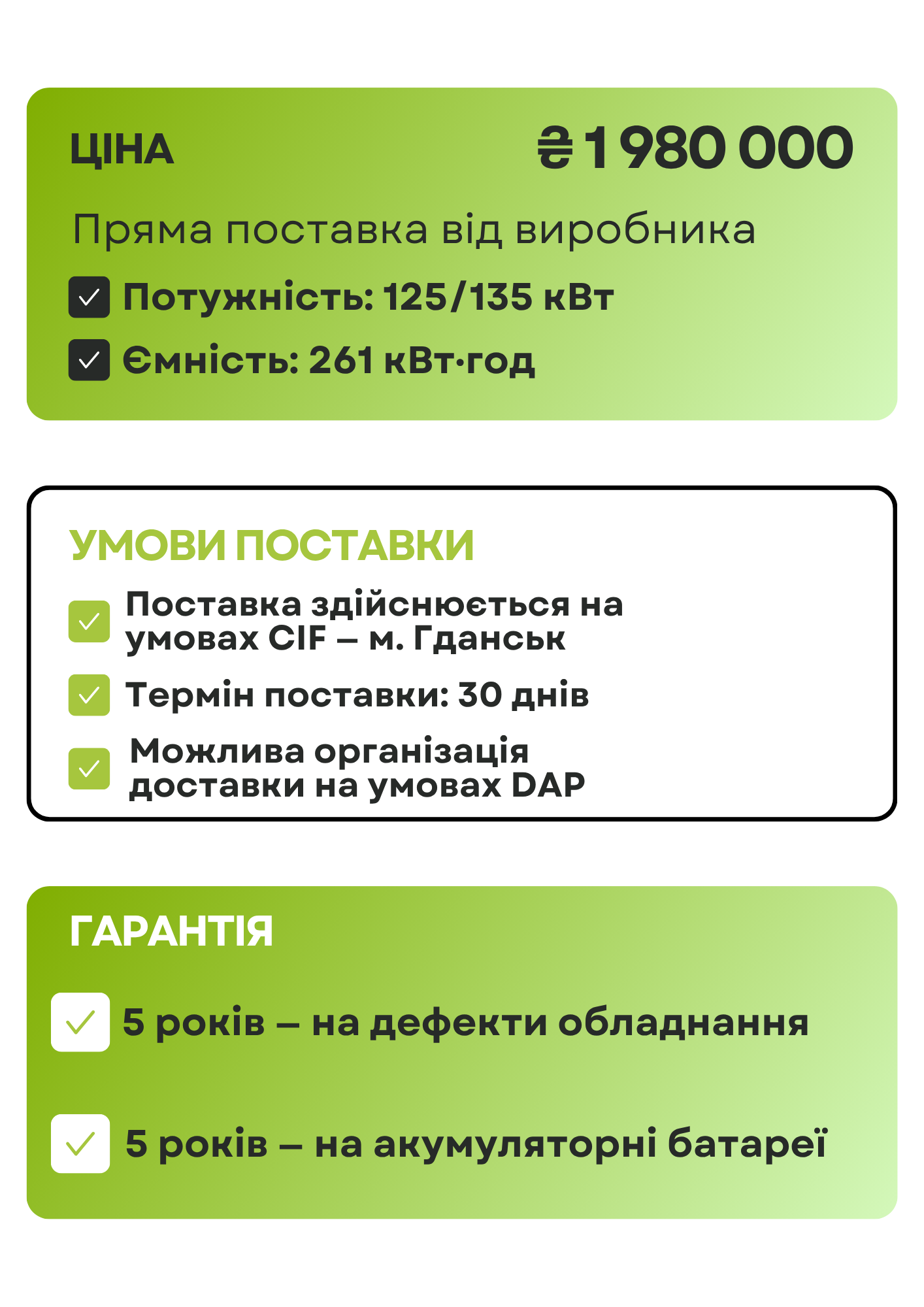 ЦІНА

₴ 1 980 000

Пряма поставка від виробника

Потужність: 125/135 кВт

Ємність: 261 кВт·год

УМОВИ ПОСТАВКИ

Поставка здійснюється на умовах CIF – м. Гданськ

Термін поставки: 30 днів

Можлива організація доставки на умовах DAP

ГАРАНТІЯ

5 років – на дефекти обладнання

5 років – на акумуляторні батареї